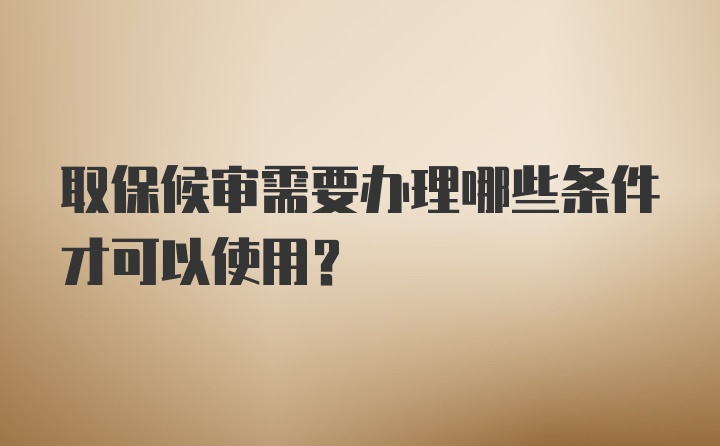 取保候审需要办理哪些条件才可以使用？